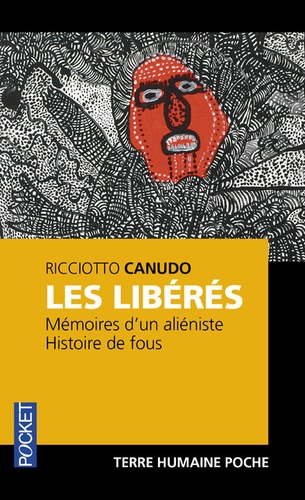 RICCIOTTO CANUDO
LES LIBÉRÉS
Mémoires d'un aliéniste
Histoire de fous

POCKET

TERRE HUMAINE POCHE